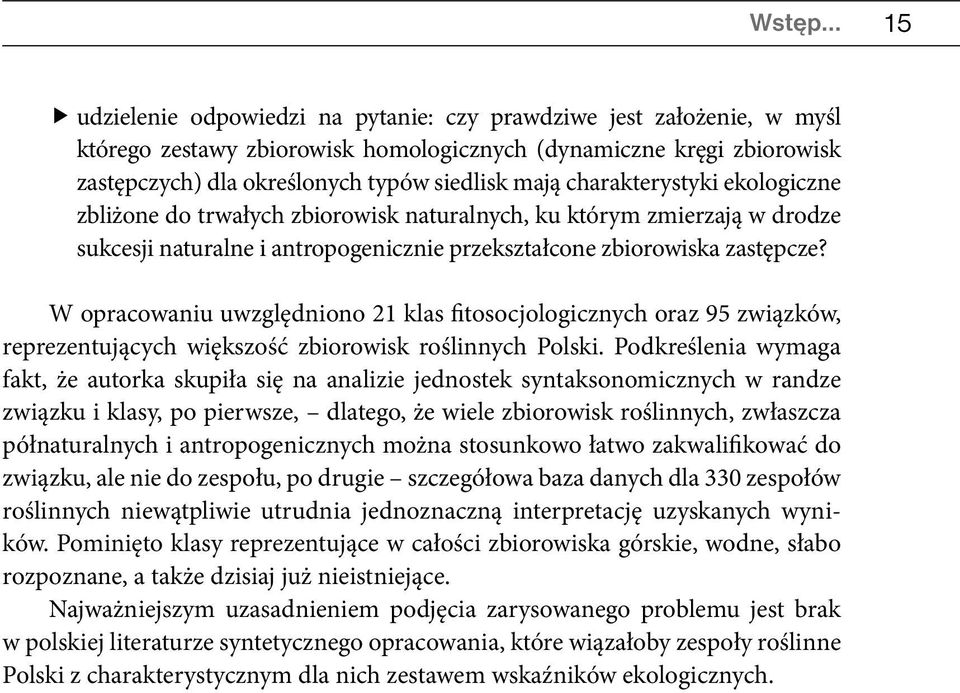 Wstęp... 15

▶ udzielenie odpowiedzi na pytanie: czy prawdziwe jest założenie, w myśl którego zestawy zbiorowisk homologicznych (dynamiczne kręgi zbiorowisk zastępczych) dla określonych typów siedlisk mają charakterystyki ekologiczne zbliżone do trwałych zbiorowisk naturalnych, ku którym zmierzają w drodze sukcesji naturalne i antropogenicznie przekształcone zbiorowiska zastępcze?

W opracowaniu uwzględniono 21 klas fitosocjologicznych oraz 95 związków, reprezentujących większość zbiorowisk roślinnych Polski. Podkreślenia wymaga fakt, że autorka skupiła się na analizie jednostek syntaksonomicznych w randze związku i klasy, po pierwsze, – dlatego, że wiele zbiorowisk roślinnych, zwłaszcza półnaturalnych i antropogenicznych można stosunkowo łatwo zakwalifikować do związku, ale nie do zespołu, po drugie – szczegółowa baza danych dla 330 zespołów roślinnych niewątpliwie utrudnia jednoznaczną interpretację uzyskanych wyników. Pominięto klasy reprezentujące w całości zbiorowiska górskie, wodne, słabo rozpoznane, a także dzisiaj już nieistniejące.

Najważniejszym uzasadnieniem podjęcia zarysowanego problemu jest brak w polskiej literaturze syntetycznego opracowania, które wiązałoby zespoły roślinne Polski z charakterystycznym dla nich zestawem wskaźników ekologicznych.